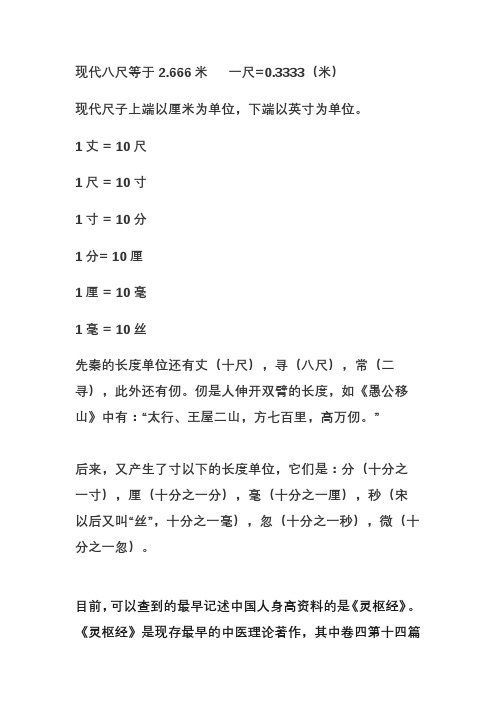 现代八尺等于 2.666 米　一尺=0.3333（米）

现代尺子上端以厘米为单位，下端以英寸为单位。

1 丈 = 10 尺

1 尺 = 10 寸

1 寸 = 10 分

1 分= 10 厘

1 厘 = 10 毫

1 毫 = 10 丝

先秦的长度单位还有丈（十尺），寻（八尺），常（二寻），此外还有仞。仞是人伸开双臂的长度，如《愚公移山》中有：“太行、王屋二山，方七百里，高万仞。”

后来，又产生了寸以下的长度单位，它们是：分（十分之一寸），厘（十分之一分），毫（十分之一厘），秒（宋以后又叫“丝”，十分之一毫），忽（十分之一秒），微（十分之一忽）。

目前，可以查到的最早记述中国人身高资料的是《灵枢经》。《灵枢经》是现存最早的中医理论著作，其中卷四第十四篇